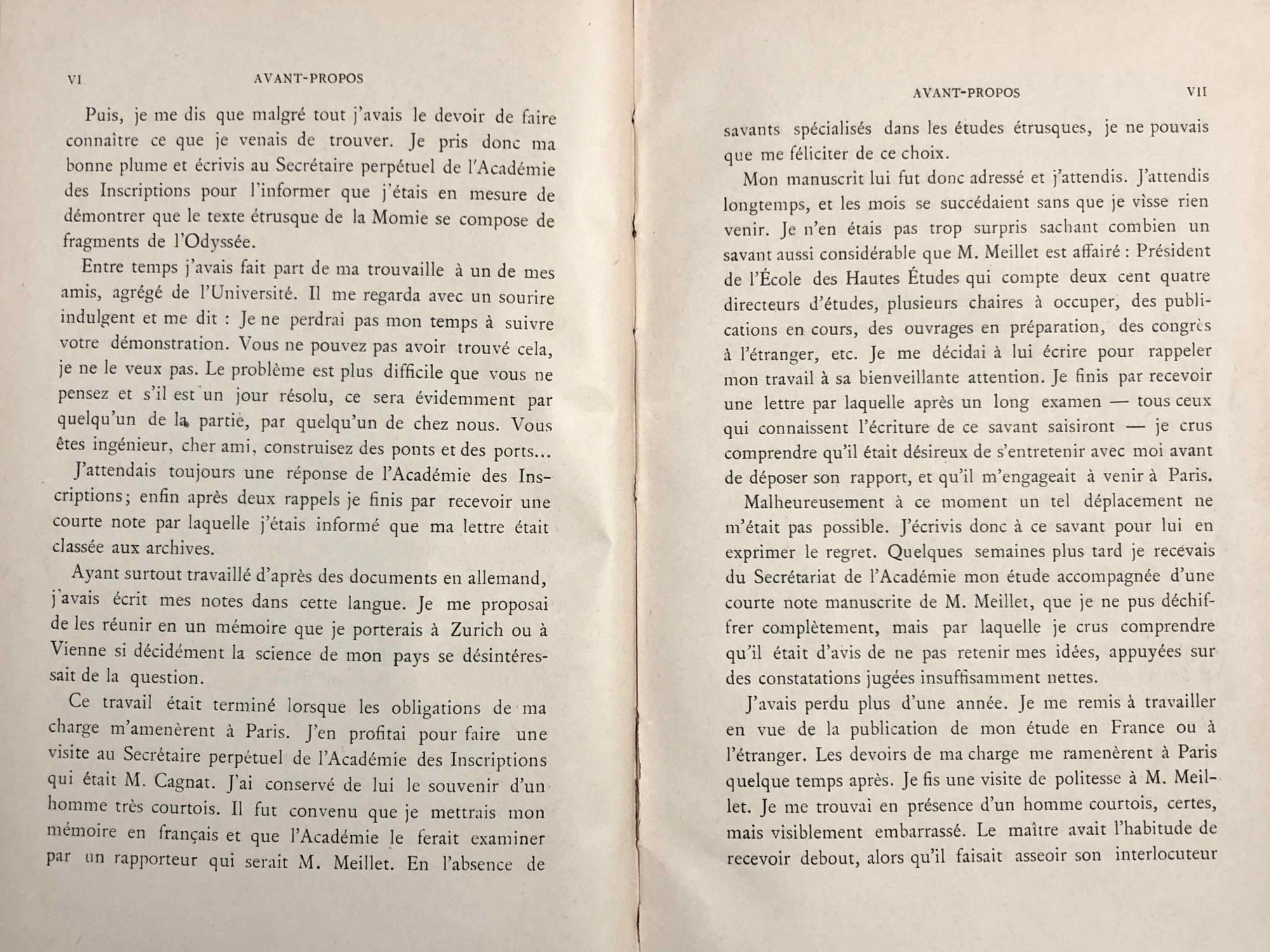 VI AVANT-PROPOS

Puis, je me dis que malgré tout j'avais le devoir de faire connaître ce que je venais de trouver. Je pris donc ma bonne plume et écrivis au Secrétaire perpétuel de l'Académie des Inscriptions pour l'informer que j'étais en mesure de démontrer que le texte étrusque de la Momie se compose de fragments de l'Odyssée.

Entre temps j'avais fait part de ma trouvaille à un de mes amis, agrégé de l'Université. Il me regarda avec un sourire indulgent et me dit : Je ne perdrai pas mon temps à suivre votre démonstration. Vous ne pouvez pas avoir trouvé cela, je ne le veux pas. Le problème est plus difficile que vous ne pensez et s'il est un jour résolu, ce sera évidemment par quelqu'un de la partie, par quelqu'un de chez nous. Vous êtes ingénieur, cher ami, construisez des ponts et des ports...

J'attendais toujours une réponse de l'Académie des Inscriptions; enfin après deux rappels je finis par recevoir une courte note par laquelle j'étais informé que ma lettre était classée aux archives.

Ayant surtout travaillé d'après des documents en allemand, j'avais écrit mes notes dans cette langue. Je me proposai de les réunir en un mémoire que je porterais à Zurich ou à Vienne si décidément la science de mon pays se désintéressait de la question.

Ce travail était terminé lorsque les obligations de ma charge m'amenèrent à Paris. J'en profitai pour faire une visite au Secrétaire perpétuel de l'Académie des Inscriptions qui était M. Cagnat. J'ai conservé de lui le souvenir d'un homme très courtois. Il fut convenu que je mettrais mon mémoire en français et que l'Académie le ferait examiner par un rapporteur qui serait M. Meillet. En l'absence de

AVANT-PROPOS VII

savants spécialisés dans les études étrusques, je ne pouvais que me féliciter de ce choix.

Mon manuscrit lui fut donc adressé et j'attendis. J'attendis longtemps, et les mois se succédaient sans que je visse rien venir. Je n'en étais pas trop surpris sachant combien un savant aussi considérable que M. Meillet est affairé : Président de l'École des Hautes Études qui compte deux cent quatre directeurs d'études, plusieurs chaires à occuper, des publications en cours, des ouvrages en préparation, des congrès à l'étranger, etc. Je me décidai à lui écrire pour rappeler mon travail à sa bienveillante attention. Je finis par recevoir une lettre par laquelle après un long examen — tous ceux qui connaissent l'écriture de ce savant saisiront — je crus comprendre qu'il était désireux de s'entretenir avec moi avant de déposer son rapport, et qu'il m'engageait à venir à Paris.

Malheureusement à ce moment un tel déplacement ne m'était pas possible. J'écrivis donc à ce savant pour lui en exprimer le regret. Quelques semaines plus tard je recevais du Secrétariat de l'Académie mon étude accompagnée d'une courte note manuscrite de M. Meillet, que je ne pus déchiffrer complètement, mais par laquelle je crus comprendre qu'il était d'avis de ne pas retenir mes idées, appuyées sur des constatations jugées insuffisamment nettes.

J'avais perdu plus d'une année. Je me remis à travailler en vue de la publication de mon étude en France ou à l'étranger. Les devoirs de ma charge me ramenèrent à Paris quelque temps après. Je fis une visite de politesse à M. Meillet. Je me trouvai en présence d'un homme courtois, certes, mais visiblement embarrassé. Le maître avait l'habitude de recevoir debout, alors qu'il faisait asseoir son interlocuteur